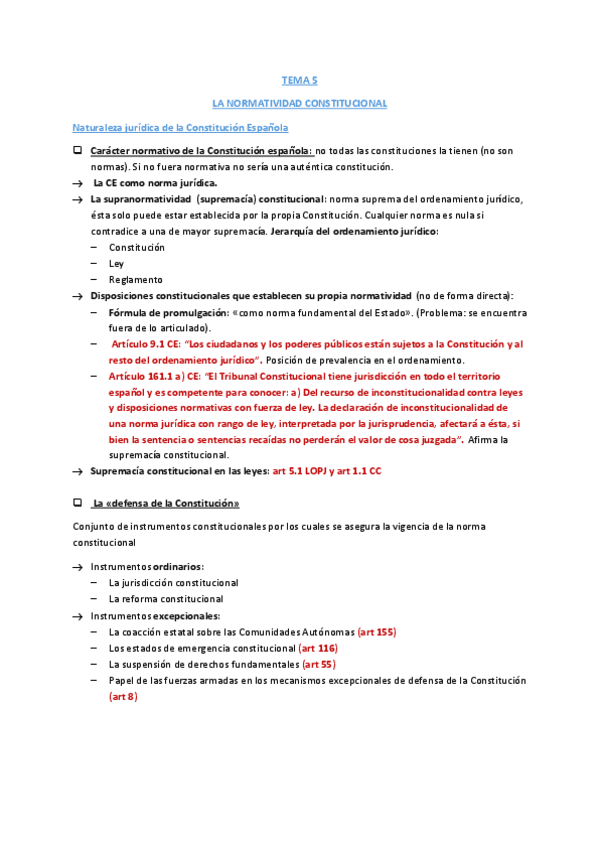 TEMA 5

LA NORMATIVIDAD CONSTITUCIONAL

Naturaleza jurídica de la Constitución Española

❑ Carácter normativo de la Constitución española: no todas las constituciones la tienen (no son normas). Si no fuera normativa no sería una auténtica constitución.

→ La CE como norma jurídica.

→ La supranormatividad (supremacía) constitucional: norma suprema del ordenamiento jurídico, ésta solo puede estar establecida por la propia Constitución. Cualquier norma es nula si contradice a una de mayor supremacía. Jerarquía del ordenamiento jurídico:
– Constitución
– Ley
– Reglamento

→ Disposiciones constitucionales que establecen su propia normatividad (no de forma directa):
– Fórmula de promulgación: «como norma fundamental del Estado». (Problema: se encuentra fuera de lo articulado).
– Artículo 9.1 CE: "Los ciudadanos y los poderes públicos están sujetos a la Constitución y al resto del ordenamiento jurídico". Posición de prevalencia en el ordenamiento.
– Artículo 161.1 a) CE: "El Tribunal Constitucional tiene jurisdicción en todo el territorio español y es competente para conocer: a) Del recurso de inconstitucionalidad contra leyes y disposiciones normativas con fuerza de ley. La declaración de inconstitucionalidad de una norma jurídica con rango de ley, interpretada por la jurisprudencia, afectará a ésta, si bien la sentencia o sentencias recaídas no perderán el valor de cosa juzgada". Afirma la supremacía constitucional.

→ Supremacía constitucional en las leyes: art 5.1 LOPJ y art 1.1 CC

❑ La «defensa de la Constitución»

Conjunto de instrumentos constitucionales por los cuales se asegura la vigencia de la norma constitucional

→ Instrumentos ordinarios:
– La jurisdicción constitucional
– La reforma constitucional

→ Instrumentos excepcionales:
– La coacción estatal sobre las Comunidades Autónomas (art 155)
– Los estados de emergencia constitucional (art 116)
– La suspensión de derechos fundamentales (art 55)
– Papel de las fuerzas armadas en los mecanismos excepcionales de defensa de la Constitución (art 8)